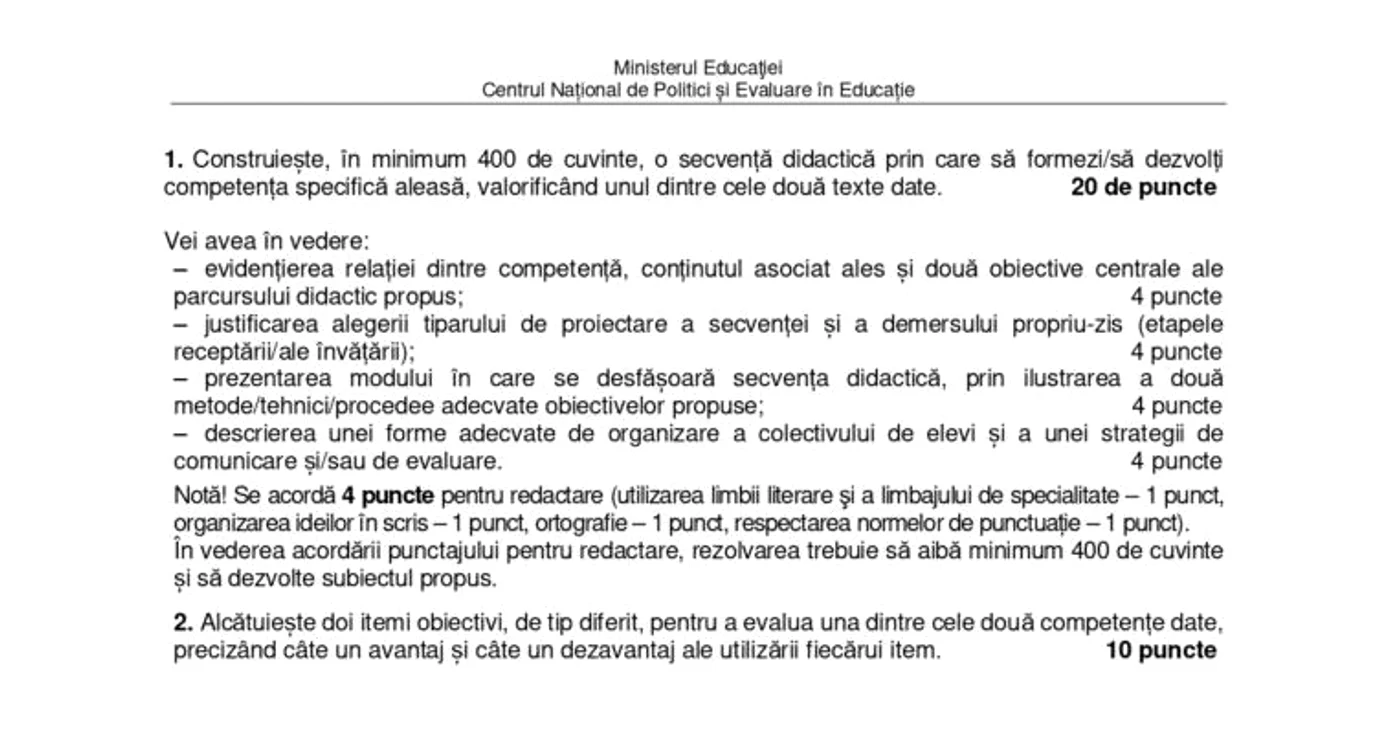 Ministerul Educației
Centrul Național de Politici și Evaluare în Educație

**1.** Construiește, în minimum 400 de cuvinte, o secvență didactică prin care să formezi/să dezvolți competența specifică aleasă, valorificând unul dintre cele două texte date. **20 de puncte**

Vei avea în vedere:
– evidențierea relației dintre competență, conținutul asociat ales și două obiective centrale ale parcursului didactic propus; 4 puncte
– justificarea alegerii tiparului de proiectare a secvenței și a demersului propriu-zis (etapele receptării/ale învățării); 4 puncte
– prezentarea modului în care se desfășoară secvența didactică, prin ilustrarea a două metode/tehnici/procedee adecvate obiectivelor propuse; 4 puncte
– descrierea unei forme adecvate de organizare a colectivului de elevi și a unei strategii de comunicare și/sau de evaluare. 4 puncte

Notă! Se acordă **4 puncte** pentru redactare (utilizarea limbii literare şi a limbajului de specialitate – 1 punct, organizarea ideilor în scris – 1 punct, ortografie – 1 punct, respectarea normelor de punctuație – 1 punct).
În vederea acordării punctajului pentru redactare, rezolvarea trebuie să aibă minimum 400 de cuvinte și să dezvolte subiectul propus.

**2.** Alcătuiește doi itemi obiectivi, de tip diferit, pentru a evalua una dintre cele două competențe date, precizând câte un avantaj și câte un dezavantaj ale utilizării fiecărui item. **10 puncte**